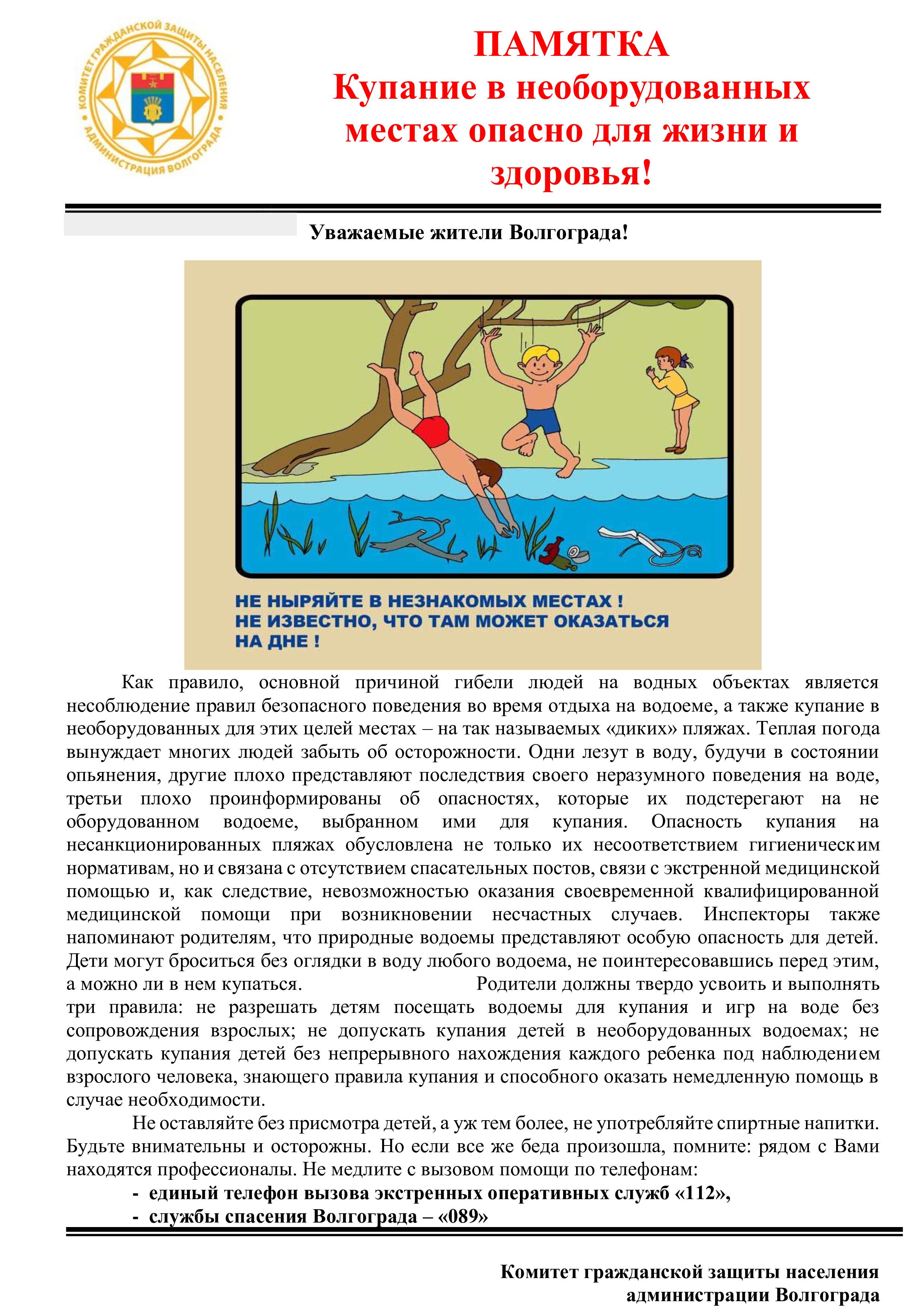 КОМИТЕТ ГРАЖДАНСКОЙ ЗАЩИТЫ НАСЕЛЕНИЯ АДМИНИСТРАЦИЯ ВОЛГОГРАДА

ПАМЯТКА
Купание в необорудованных местах опасно для жизни и здоровья!

Уважаемые жители Волгограда!

НЕ НЫРЯЙТЕ В НЕЗНАКОМЫХ МЕСТАХ !
НЕ ИЗВЕСТНО, ЧТО ТАМ МОЖЕТ ОКАЗАТЬСЯ НА ДНЕ !

Как правило, основной причиной гибели людей на водных объектах является несоблюдение правил безопасного поведения во время отдыха на водоеме, а также купание в необорудованных для этих целей местах – на так называемых «диких» пляжах. Теплая погода вынуждает многих людей забыть об осторожности. Одни лезут в воду, будучи в состоянии опьянения, другие плохо представляют последствия своего неразумного поведения на воде, третьи плохо проинформированы об опасностях, которые их подстерегают на не оборудованном водоеме, выбранном ими для купания. Опасность купания на несанкционированных пляжах обусловлена не только их несоответствием гигиеническим нормативам, но и связана с отсутствием спасательных постов, связи с экстренной медицинской помощью и, как следствие, невозможностью оказания своевременной квалифицированной медицинской помощи при возникновении несчастных случаев. Инспекторы также напоминают родителям, что природные водоемы представляют особую опасность для детей. Дети могут броситься без оглядки в воду любого водоема, не поинтересовавшись перед этим, а можно ли в нем купаться. Родители должны твердо усвоить и выполнять три правила: не разрешать детям посещать водоемы для купания и игр на воде без сопровождения взрослых; не допускать купания детей в необорудованных водоемах; не допускать купания детей без непрерывного нахождения каждого ребенка под наблюдением взрослого человека, знающего правила купания и способного оказать немедленную помощь в случае необходимости.

Не оставляйте без присмотра детей, а уж тем более, не употребляйте спиртные напитки. Будьте внимательны и осторожны. Но если все же беда произошла, помните: рядом с Вами находятся профессионалы. Не медлите с вызовом помощи по телефонам:
- единый телефон вызова экстренных оперативных служб «112»,
- службы спасения Волгограда – «089»

Комитет гражданской защиты населения администрации Волгограда